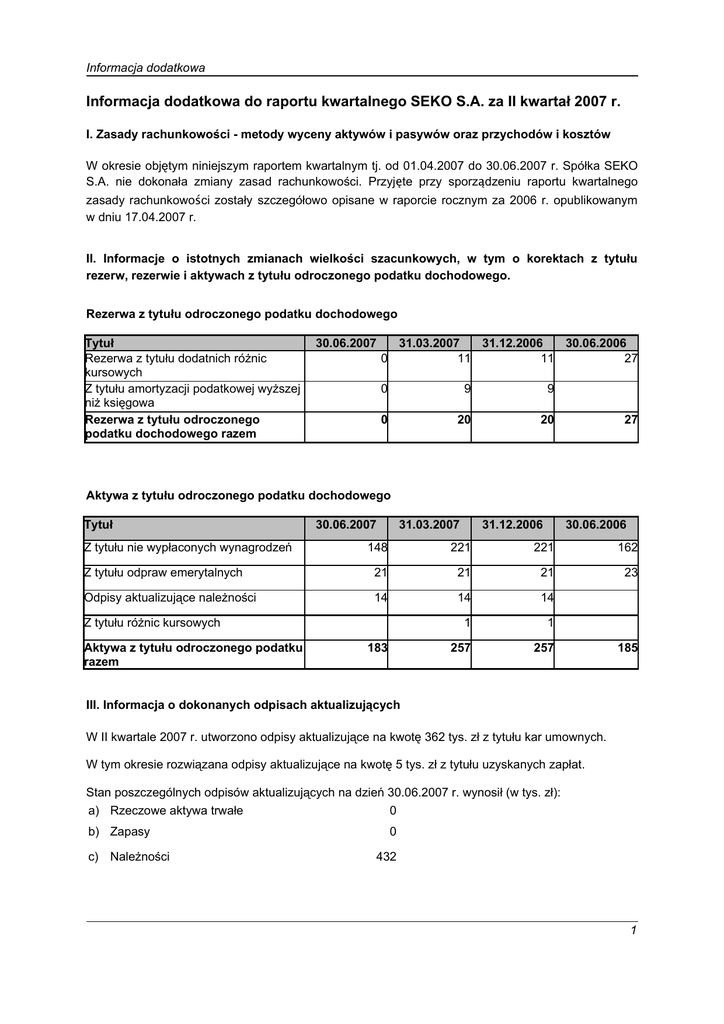 Informacja dodatkowa

Informacja dodatkowa do raportu kwartalnego SEKO S.A. za II kwartał 2007 r.

I. Zasady rachunkowości - metody wyceny aktywów i pasywów oraz przychodów i kosztów

W okresie objętym niniejszym raportem kwartalnym tj. od 01.04.2007 do 30.06.2007 r. Spółka SEKO S.A. nie dokonała zmiany zasad rachunkowości. Przyjęte przy sporządzeniu raportu kwartalnego zasady rachunkowości zostały szczegółowo opisane w raporcie rocznym za 2006 r. opublikowanym w dniu 17.04.2007 r.

II. Informacje o istotnych zmianach wielkości szacunkowych, w tym o korektach z tytułu rezerw, rezerwie i aktywach z tytułu odroczonego podatku dochodowego.

Rezerwa z tytułu odroczonego podatku dochodowego

| Tytuł | 30.06.2007 | 31.03.2007 | 31.12.2006 | 30.06.2006 |
|---|---|---|---|---|
| Rezerwa z tytułu dodatnich różnic kursowych | 0 | 11 | 11 | 27 |
| Z tytułu amortyzacji podatkowej wyższej niż księgowa | 0 | 9 | 9 | |
| Rezerwa z tytułu odroczonego podatku dochodowego razem | 0 | 20 | 20 | 27 |

Aktywa z tytułu odroczonego podatku dochodowego

| Tytuł | 30.06.2007 | 31.03.2007 | 31.12.2006 | 30.06.2006 |
|---|---|---|---|---|
| Z tytułu nie wypłaconych wynagrodzeń | 148 | 221 | 221 | 162 |
| Z tytułu odpraw emerytalnych | 21 | 21 | 21 | 23 |
| Odpisy aktualizujące należności | 14 | 14 | 14 | |
| Z tytułu różnic kursowych | | 1 | 1 | |
| Aktywa z tytułu odroczonego podatku razem | 183 | 257 | 257 | 185 |

III. Informacja o dokonanych odpisach aktualizujących

W II kwartale 2007 r. utworzono odpisy aktualizujące na kwotę 362 tys. zł z tytułu kar umownych.

W tym okresie rozwiązana odpisy aktualizujące na kwotę 5 tys. zł z tytułu uzyskanych zapłat.

Stan poszczególnych odpisów aktualizujących na dzień 30.06.2007 r. wynosił (w tys. zł):
a) Rzeczowe aktywa trwałe 0
b) Zapasy 0
c) Należności 432

1